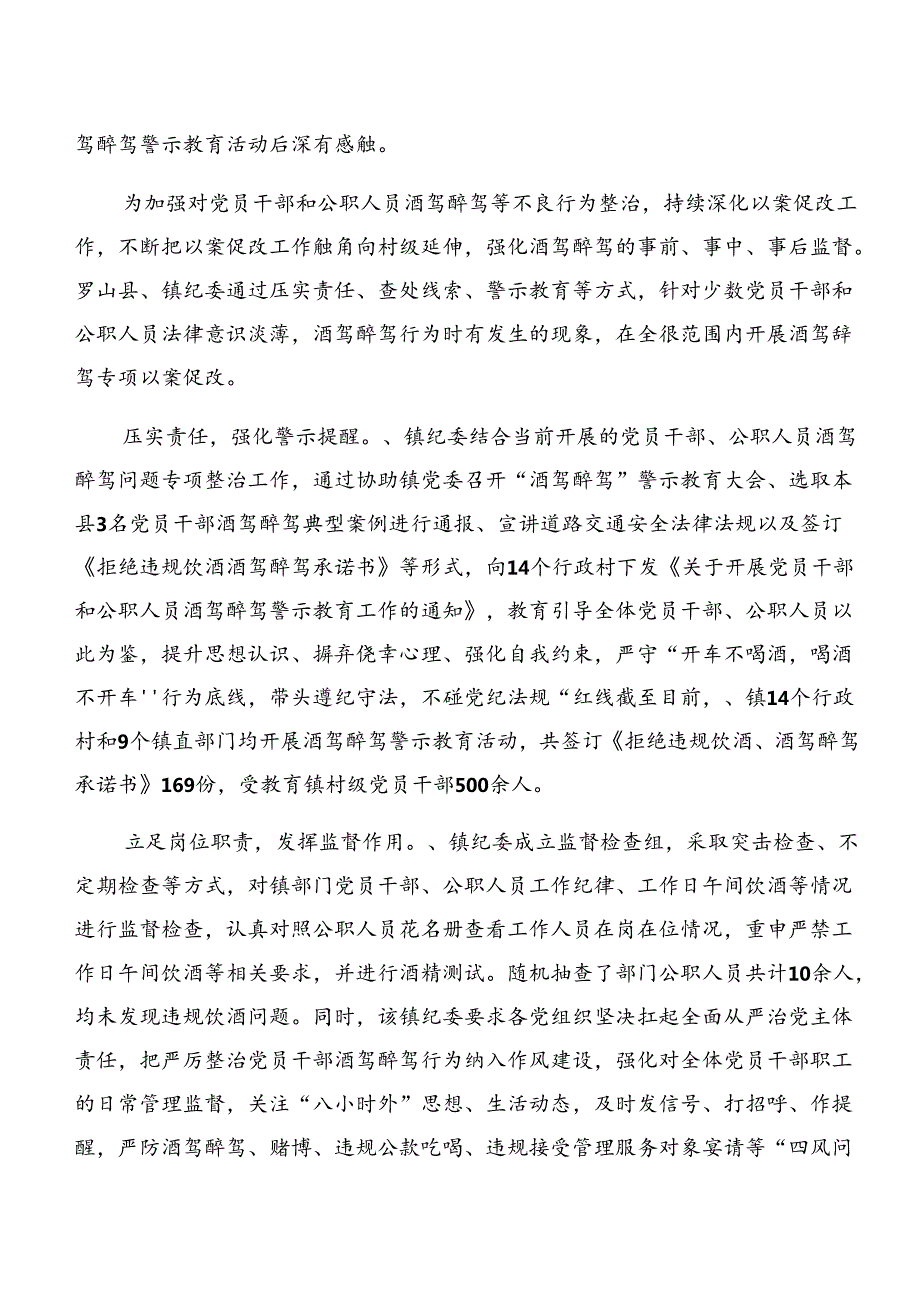 驾醉驾警示教育活动后深有感触。

为加强对党员干部和公职人员酒驾醉驾等不良行为整治，持续深化以案促改工作，不断把以案促改工作触角向村级延伸，强化酒驾醉驾的事前、事中、事后监督。罗山县、镇纪委通过压实责任、查处线索、警示教育等方式，针对少数党员干部和公职人员法律意识淡薄，酒驾醉驾行为时有发生的现象，在全很范围内开展酒驾辞驾专项以案促改。

压实责任，强化警示提醒。、镇纪委结合当前开展的党员干部、公职人员酒驾醉驾问题专项整治工作，通过协助镇党委召开“酒驾醉驾”警示教育大会、选取本县3名党员干部酒驾醉驾典型案例进行通报、宣讲道路交通安全法律法规以及签订《拒绝违规饮酒酒驾醉驾承诺书》等形式，向14个行政村下发《关于开展党员干部和公职人员酒驾醉驾警示教育工作的通知》，教育引导全体党员干部、公职人员以此为鉴，提升思想认识、摒弃侥幸心理、强化自我约束，严守“开车不喝酒，喝酒不开车''行为底线，带头遵纪守法，不碰党纪法规“红线截至目前，、镇14个行政村和9个镇直部门均开展酒驾醉驾警示教育活动，共签订《拒绝违规饮酒、酒驾醉驾承诺书》169份，受教育镇村级党员干部500余人。

立足岗位职责，发挥监督作用。、镇纪委成立监督检查组，采取突击检查、不定期检查等方式，对镇部门党员干部、公职人员工作纪律、工作日午间饮酒等情况进行监督检查，认真对照公职人员花名册查看工作人员在岗在位情况，重申严禁工作日午间饮酒等相关要求，并进行酒精测试。随机抽查了部门公职人员共计10余人，均未发现违规饮酒问题。同时，该镇纪委要求各党组织坚决扛起全面从严治党主体责任，把严厉整治党员干部酒驾醉驾行为纳入作风建设，强化对全体党员干部职工的日常管理监督，关注“八小时外”思想、生活动态，及时发信号、打招呼、作提醒，严防酒驾醉驾、赌博、违规公款吃喝、违规接受管理服务对象宴请等“四风问